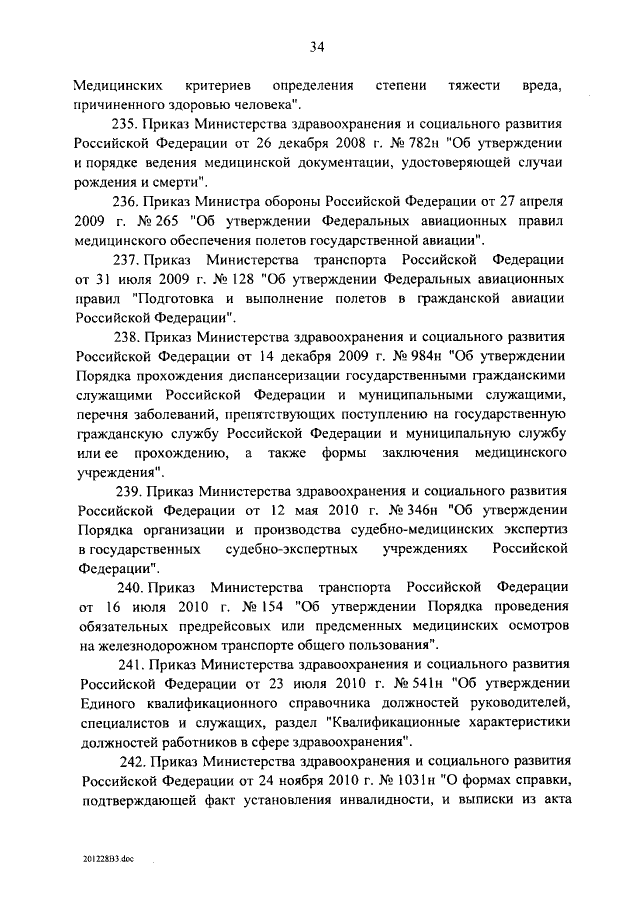 34

Медицинских критериев определения степени тяжести вреда, причиненного здоровью человека".

235. Приказ Министерства здравоохранения и социального развития Российской Федерации от 26 декабря 2008 г. № 782н "Об утверждении и порядке ведения медицинской документации, удостоверяющей случаи рождения и смерти".

236. Приказ Министра обороны Российской Федерации от 27 апреля 2009 г. № 265 "Об утверждении Федеральных авиационных правил медицинского обеспечения полетов государственной авиации".

237. Приказ Министерства транспорта Российской Федерации от 31 июля 2009 г. № 128 "Об утверждении Федеральных авиационных правил "Подготовка и выполнение полетов в гражданской авиации Российской Федерации".

238. Приказ Министерства здравоохранения и социального развития Российской Федерации от 14 декабря 2009 г. № 984н "Об утверждении Порядка прохождения диспансеризации государственными гражданскими служащими Российской Федерации и муниципальными служащими, перечня заболеваний, препятствующих поступлению на государственную гражданскую службу Российской Федерации и муниципальную службу или ее прохождению, а также формы заключения медицинского учреждения".

239. Приказ Министерства здравоохранения и социального развития Российской Федерации от 12 мая 2010 г. № 346н "Об утверждении Порядка организации и производства судебно-медицинских экспертиз в государственных судебно-экспертных учреждениях Российской Федерации".

240. Приказ Министерства транспорта Российской Федерации от 16 июля 2010 г. № 154 "Об утверждении Порядка проведения обязательных предрейсовых или предсменных медицинских осмотров на железнодорожном транспорте общего пользования".

241. Приказ Министерства здравоохранения и социального развития Российской Федерации от 23 июля 2010 г. № 541н "Об утверждении Единого квалификационного справочника должностей руководителей, специалистов и служащих, раздел "Квалификационные характеристики должностей работников в сфере здравоохранения".

242. Приказ Министерства здравоохранения и социального развития Российской Федерации от 24 ноября 2010 г. № 1031н "О формах справки, подтверждающей факт установления инвалидности, и выписки из акта

201228В3.doc